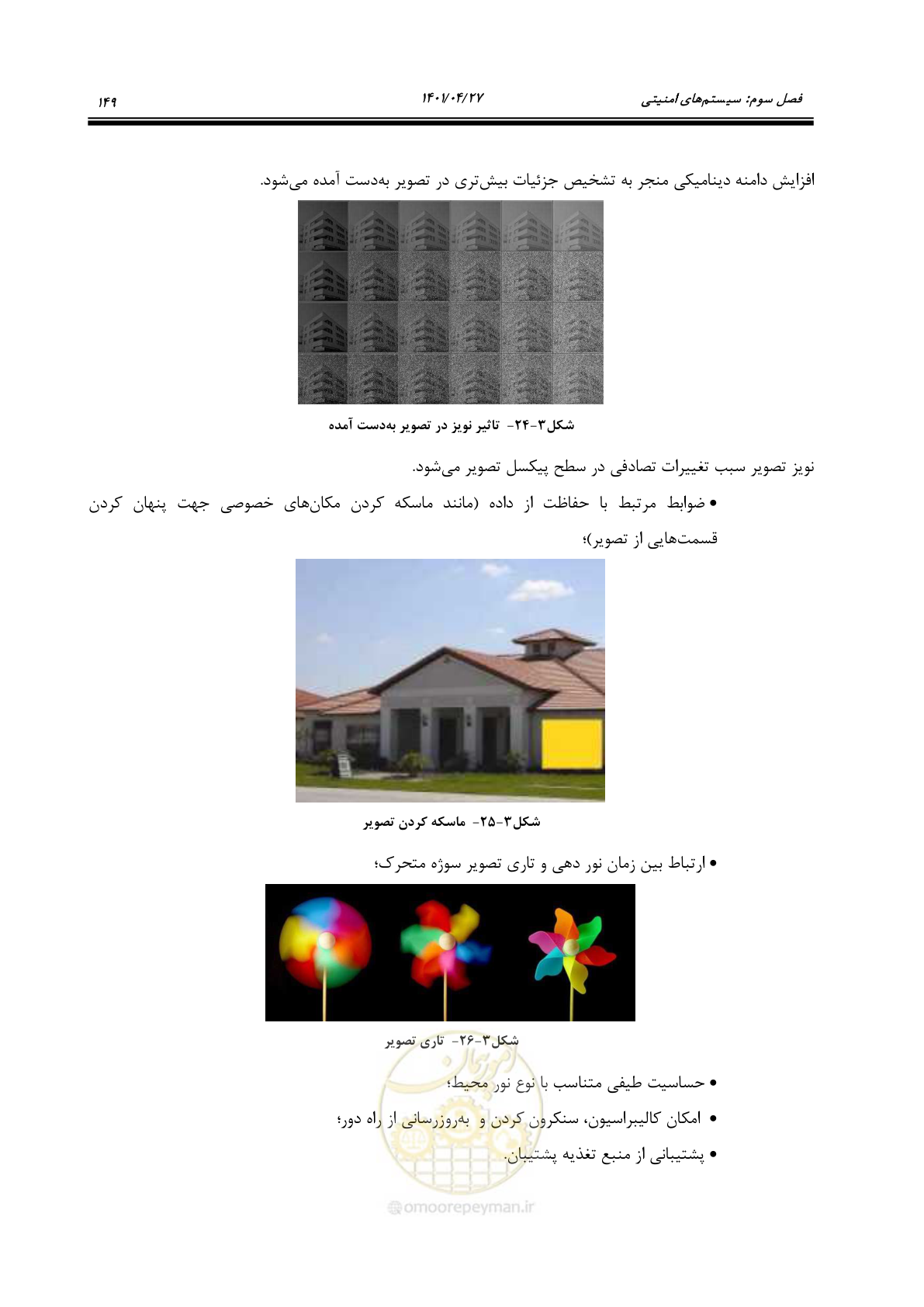 فصل سوم: سیستم‌های امنیتی ۱۴۰۱/۰۴/۲۷ ۱۴۹

افزایش دامنه دینامیکی منجر به تشخیص جزئیات بیش‌تری در تصویر به‌دست آمده می‌شود.

شکل۳-۲۴- تاثیر نویز در تصویر به‌دست آمده

نویز تصویر سبب تغییرات تصادفی در سطح پیکسل تصویر می‌شود.

• ضوابط مرتبط با حفاظت از داده (مانند ماسکه کردن مکان‌های خصوصی جهت پنهان کردن قسمت‌هایی از تصویر)؛

شکل۳-۲۵- ماسکه کردن تصویر

• ارتباط بین زمان نور دهی و تاری تصویر سوژه متحرک؛

شکل۳-۲۶- تاری تصویر

• حساسیت طیفی متناسب با نوع نور محیط؛
• امکان کالیبراسیون، سنکرون کردن و به‌روزرسانی از راه دور؛
• پشتیبانی از منبع تغذیه پشتیبان.

omoorepeyman.ir